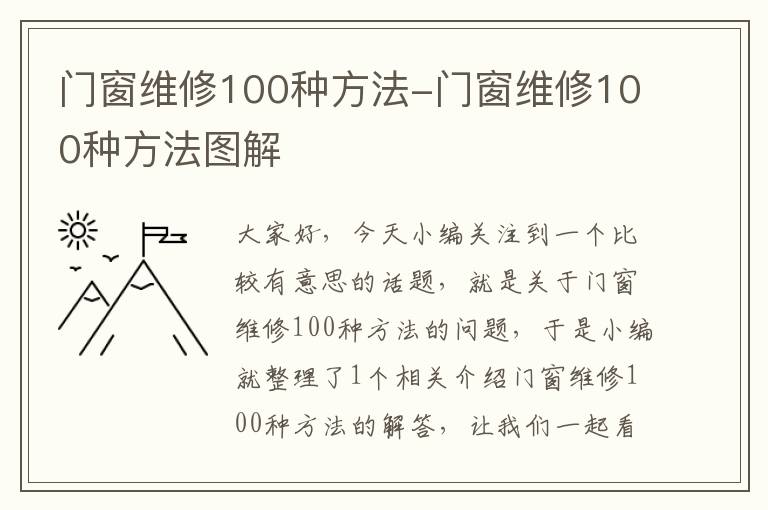 门窗维修100种方法-门窗维修100种方法图解

大家好，今天小编关注到一个比较有意思的话题，就是关于门窗维修100种方法的问题，于是小编就整理了1个相关介绍门窗维修100种方法的解答，让我们一起看